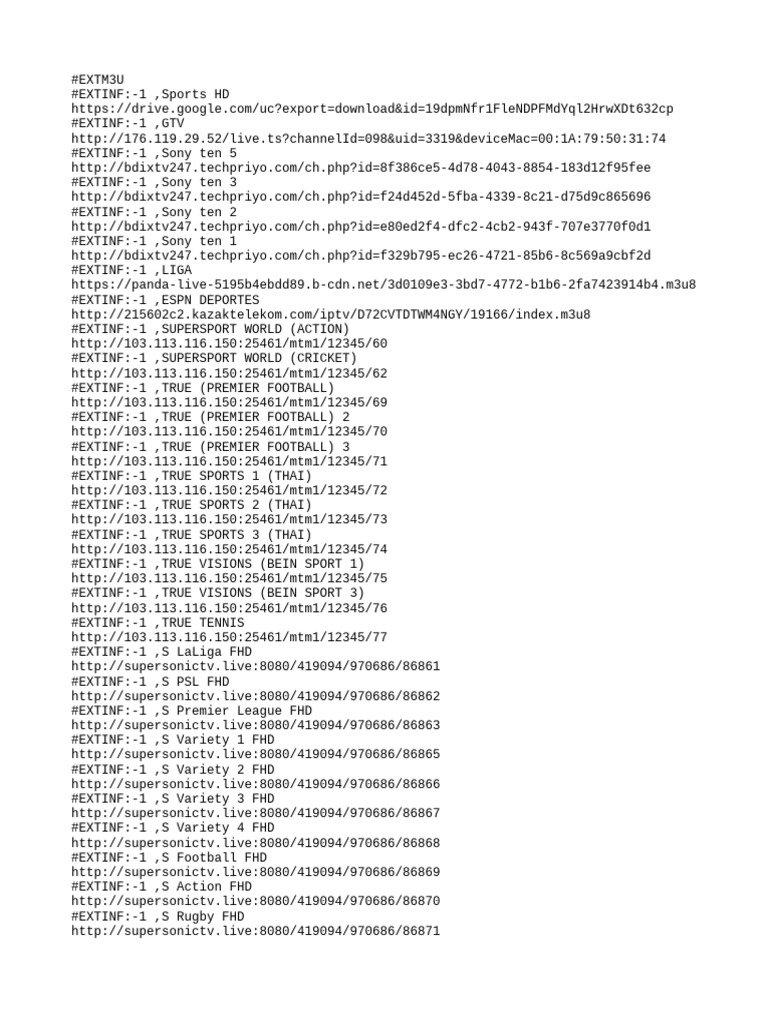 #EXTM3U
#EXTINF:-1 ,Sports HD
https://drive.google.com/uc?export=download&id=19dpmNfr1FleNDPFMdYql2HrwXDt632cp
#EXTINF:-1 ,GTV
http://176.119.29.52/live.ts?channelId=098&uid=3319&deviceMac=00:1A:79:50:31:74
#EXTINF:-1 ,Sony ten 5
http://bdixtv247.techpriyo.com/ch.php?id=8f386ce5-4d78-4043-8854-183d12f95fee
#EXTINF:-1 ,Sony ten 3
http://bdixtv247.techpriyo.com/ch.php?id=f24d452d-5fba-4339-8c21-d75d9c865696
#EXTINF:-1 ,Sony ten 2
http://bdixtv247.techpriyo.com/ch.php?id=e80ed2f4-dfc2-4cb2-943f-707e3770f0d1
#EXTINF:-1 ,Sony ten 1
http://bdixtv247.techpriyo.com/ch.php?id=f329b795-ec26-4721-85b6-8c569a9cbf2d
#EXTINF:-1 ,LIGA
https://panda-live-5195b4ebdd89.b-cdn.net/3d0109e3-3bd7-4772-b1b6-2fa7423914b4.m3u8
#EXTINF:-1 ,ESPN DEPORTES
http://215602c2.kazaktelekom.com/iptv/D72CVTDTWM4NGY/19166/index.m3u8
#EXTINF:-1 ,SUPERSPORT WORLD (ACTION)
http://103.113.116.150:25461/mtm1/12345/60
#EXTINF:-1 ,SUPERSPORT WORLD (CRICKET)
http://103.113.116.150:25461/mtm1/12345/62
#EXTINF:-1 ,TRUE (PREMIER FOOTBALL)
http://103.113.116.150:25461/mtm1/12345/69
#EXTINF:-1 ,TRUE (PREMIER FOOTBALL) 2
http://103.113.116.150:25461/mtm1/12345/70
#EXTINF:-1 ,TRUE (PREMIER FOOTBALL) 3
http://103.113.116.150:25461/mtm1/12345/71
#EXTINF:-1 ,TRUE SPORTS 1 (THAI)
http://103.113.116.150:25461/mtm1/12345/72
#EXTINF:-1 ,TRUE SPORTS 2 (THAI)
http://103.113.116.150:25461/mtm1/12345/73
#EXTINF:-1 ,TRUE SPORTS 3 (THAI)
http://103.113.116.150:25461/mtm1/12345/74
#EXTINF:-1 ,TRUE VISIONS (BEIN SPORT 1)
http://103.113.116.150:25461/mtm1/12345/75
#EXTINF:-1 ,TRUE VISIONS (BEIN SPORT 3)
http://103.113.116.150:25461/mtm1/12345/76
#EXTINF:-1 ,TRUE TENNIS
http://103.113.116.150:25461/mtm1/12345/77
#EXTINF:-1 ,S LaLiga FHD
http://supersonictv.live:8080/419094/970686/86861
#EXTINF:-1 ,S PSL FHD
http://supersonictv.live:8080/419094/970686/86862
#EXTINF:-1 ,S Premier League FHD
http://supersonictv.live:8080/419094/970686/86863
#EXTINF:-1 ,S Variety 1 FHD
http://supersonictv.live:8080/419094/970686/86865
#EXTINF:-1 ,S Variety 2 FHD
http://supersonictv.live:8080/419094/970686/86866
#EXTINF:-1 ,S Variety 3 FHD
http://supersonictv.live:8080/419094/970686/86867
#EXTINF:-1 ,S Variety 4 FHD
http://supersonictv.live:8080/419094/970686/86868
#EXTINF:-1 ,S Football FHD
http://supersonictv.live:8080/419094/970686/86869
#EXTINF:-1 ,S Action FHD
http://supersonictv.live:8080/419094/970686/86870
#EXTINF:-1 ,S Rugby FHD
http://supersonictv.live:8080/419094/970686/86871